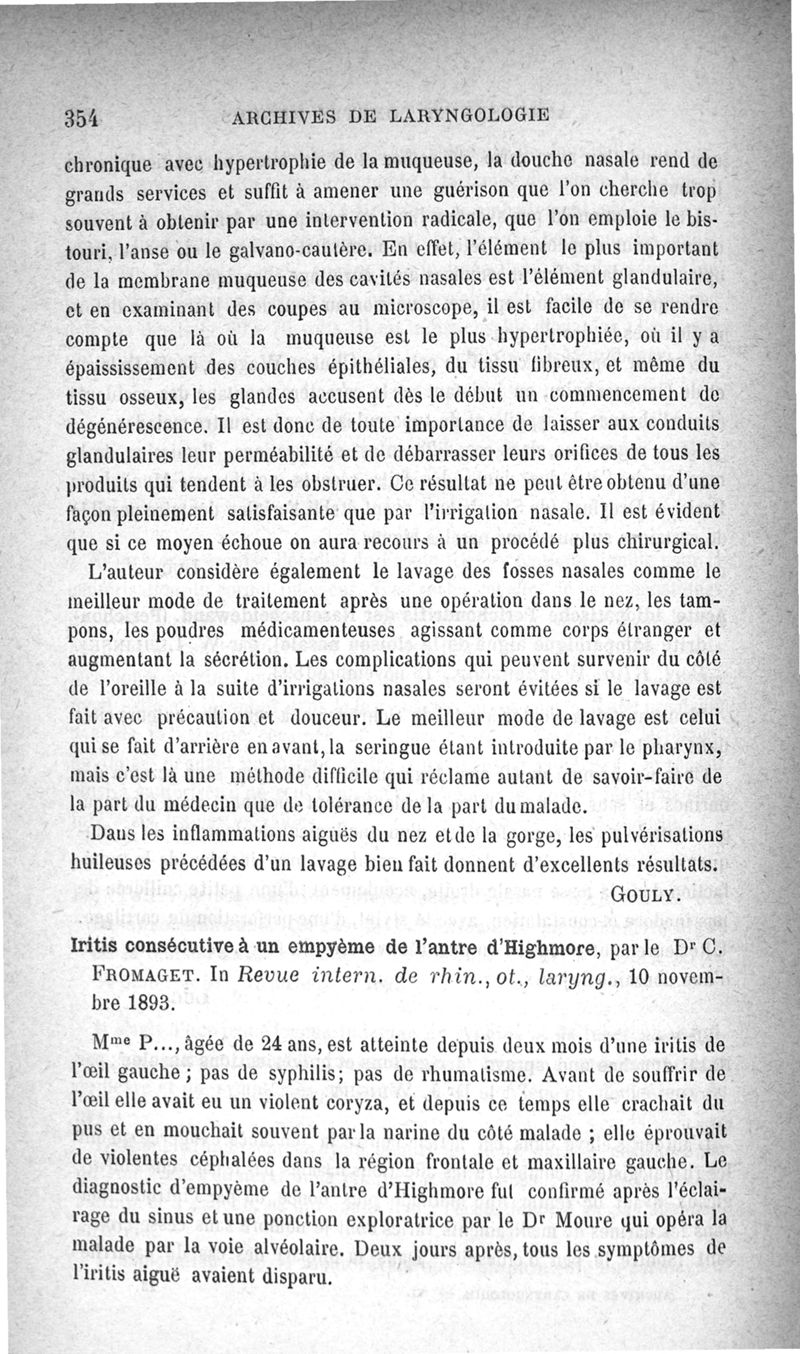 354 ARCHIVES DE LARYNGOLOGIE

chronique avec hypertrophie de la muqueuse, la douche nasale rend de grands services et suffit à amener une guérison que l'on cherche trop souvent à obtenir par une intervention radicale, que l'on emploie le bistouri, l'anse ou le galvano-cautère. En effet, l'élément le plus important de la membrane muqueuse des cavités nasales est l'élément glandulaire, et en examinant des coupes au microscope, il est facile de se rendre compte que là où la muqueuse est le plus hypertrophiée, où il y a épaississement des couches épithéliales, du tissu fibreux, et même du tissu osseux, les glandes accusent dès le début un commencement de dégénérescence. Il est donc de toute importance de laisser aux conduits glandulaires leur perméabilité et de débarrasser leurs orifices de tous les produits qui tendent à les obstruer. Ce résultat ne peut être obtenu d'une façon pleinement satisfaisante que par l'irrigation nasale. Il est évident que si ce moyen échoue on aura recours à un procédé plus chirurgical.

L'auteur considère également le lavage des fosses nasales comme le meilleur mode de traitement après une opération dans le nez, les tampons, les poudres médicamenteuses agissant comme corps étranger et augmentant la sécrétion. Les complications qui peuvent survenir du côté de l'oreille à la suite d'irrigations nasales seront évitées si le lavage est fait avec précaution et douceur. Le meilleur mode de lavage est celui qui se fait d'arrière en avant, la seringue étant introduite par le pharynx, mais c'est là une méthode difficile qui réclame autant de savoir-faire de la part du médecin que de tolérance de la part du malade.

Dans les inflammations aiguës du nez et de la gorge, les pulvérisations huileuses précédées d'un lavage bien fait donnent d'excellents résultats.

GOULY.

Iritis consécutive à un empyème de l'antre d'Highmore, par le Dr C. FROMAGET. In Revue intern. de rhin., ot., laryng., 10 novembre 1893.

Mme P..., âgée de 24 ans, est atteinte depuis deux mois d'une iritis de l'œil gauche ; pas de syphilis; pas de rhumatisme. Avant de souffrir de l'œil elle avait eu un violent coryza, et depuis ce temps elle crachait du pus et en mouchait souvent par la narine du côté malade ; elle éprouvait de violentes céphalées dans la région frontale et maxillaire gauche. Le diagnostic d'empyème de l'antre d'Highmore fut confirmé après l'éclairage du sinus et une ponction exploratrice par le Dr Moure qui opéra la malade par la voie alvéolaire. Deux jours après, tous les symptômes de l'iritis aiguë avaient disparu.